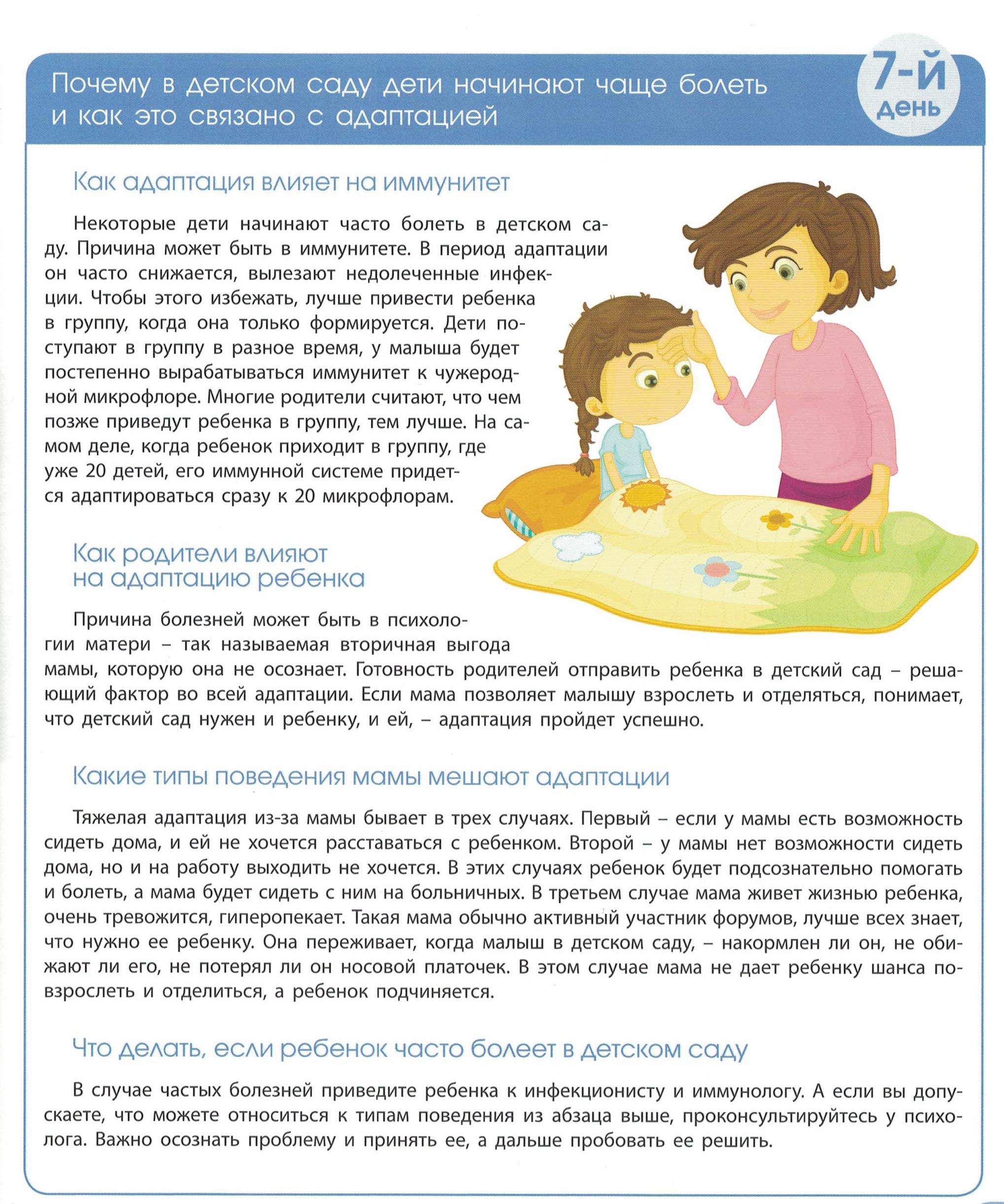 Почему в детском саду дети начинают чаще болеть и как это связано с адаптацией

7-й день

Как адаптация влияет на иммунитет

Некоторые дети начинают часто болеть в детском саду. Причина может быть в иммунитете. В период адаптации он часто снижается, вылезают недолеченные инфекции. Чтобы этого избежать, лучше привести ребенка в группу, когда она только формируется. Дети поступают в группу в разное время, у малыша будет постепенно вырабатываться иммунитет к чужеродной микрофлоре. Многие родители считают, что чем позже приведут ребенка в группу, тем лучше. На самом деле, когда ребенок приходит в группу, где уже 20 детей, его иммунной системе придется адаптироваться сразу к 20 микрофлорам.

Как родители влияют на адаптацию ребенка

Причина болезней может быть в психологии матери – так называемая вторичная выгода мамы, которую она не осознает. Готовность родителей отправить ребенка в детский сад – решающий фактор во всей адаптации. Если мама позволяет малышу взрослеть и отделяться, понимает, что детский сад нужен и ребенку, и ей, – адаптация пройдет успешно.

Какие типы поведения мамы мешают адаптации

Тяжелая адаптация из-за мамы бывает в трех случаях. Первый – если у мамы есть возможность сидеть дома, и ей не хочется расставаться с ребенком. Второй – у мамы нет возможности сидеть дома, но и на работу выходить не хочется. В этих случаях ребенок будет подсознательно помогать и болеть, а мама будет сидеть с ним на больничных. В третьем случае мама живет жизнью ребенка, очень тревожится, гиперопекает. Такая мама обычно активный участник форумов, лучше всех знает, что нужно ее ребенку. Она переживает, когда малыш в детском саду, – накормлен ли он, не обижают ли его, не потерял ли он носовой платочек. В этом случае мама не дает ребенку шанса повзрослеть и отделиться, а ребенок подчиняется.

Что делать, если ребенок часто болеет в детском саду

В случае частых болезней приведите ребенка к инфекционисту и иммунологу. А если вы допускаете, что можете относиться к типам поведения из абзаца выше, проконсультируйтесь у психолога. Важно осознать проблему и принять ее, а дальше пробовать ее решить.